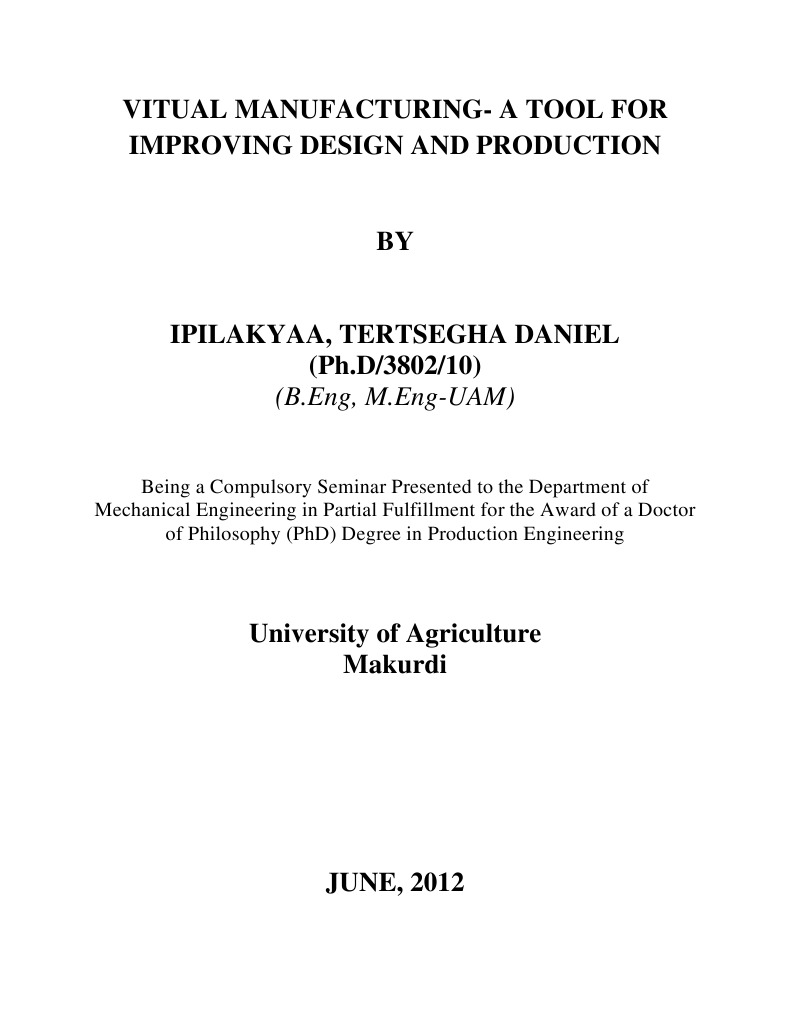 VITUAL MANUFACTURING- A TOOL FOR IMPROVING DESIGN AND PRODUCTION

BY

IPILAKYAA, TERTSEGHA DANIEL
(Ph.D/3802/10)
(B.Eng, M.Eng-UAM)

Being a Compulsory Seminar Presented to the Department of Mechanical Engineering in Partial Fulfillment for the Award of a Doctor of Philosophy (PhD) Degree in Production Engineering

University of Agriculture
Makurdi

JUNE, 2012